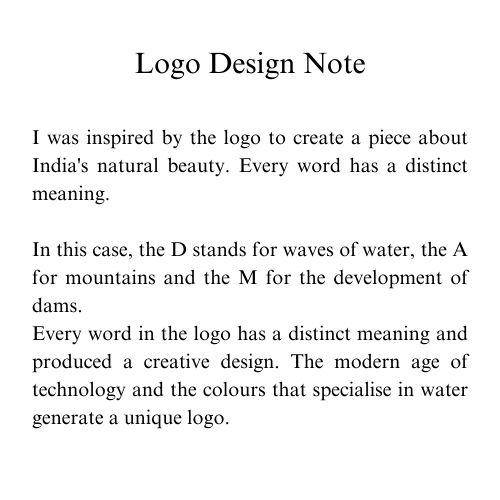 Logo Design Note

I was inspired by the logo to create a piece about India's natural beauty. Every word has a distinct meaning.

In this case, the D stands for waves of water, the A for mountains and the M for the development of dams.
Every word in the logo has a distinct meaning and produced a creative design. The modern age of technology and the colours that specialise in water generate a unique logo.